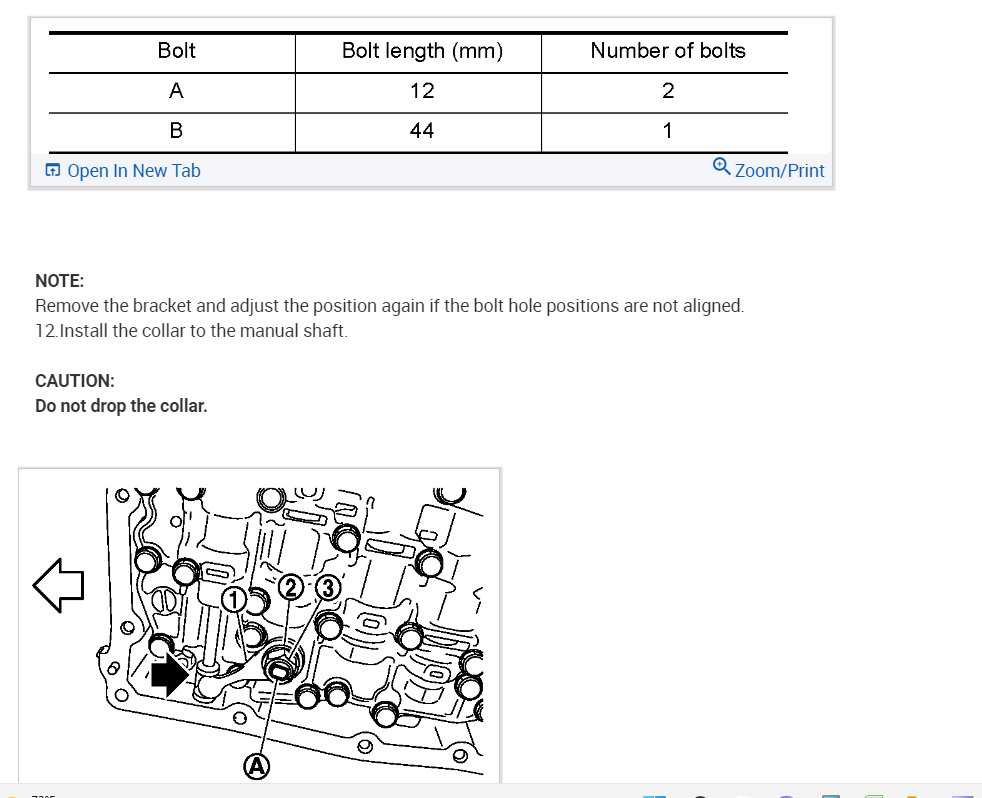 | Bolt | Bolt length (mm) | Number of bolts |
|---|---|---|
| A | 12 | 2 |
| B | 44 | 1 |

Open In New Tab

Zoom/Print

NOTE:
Remove the bracket and adjust the position again if the bolt hole positions are not aligned.
12.Install the collar to the manual shaft.

CAUTION:
Do not drop the collar.

1
2
3
A